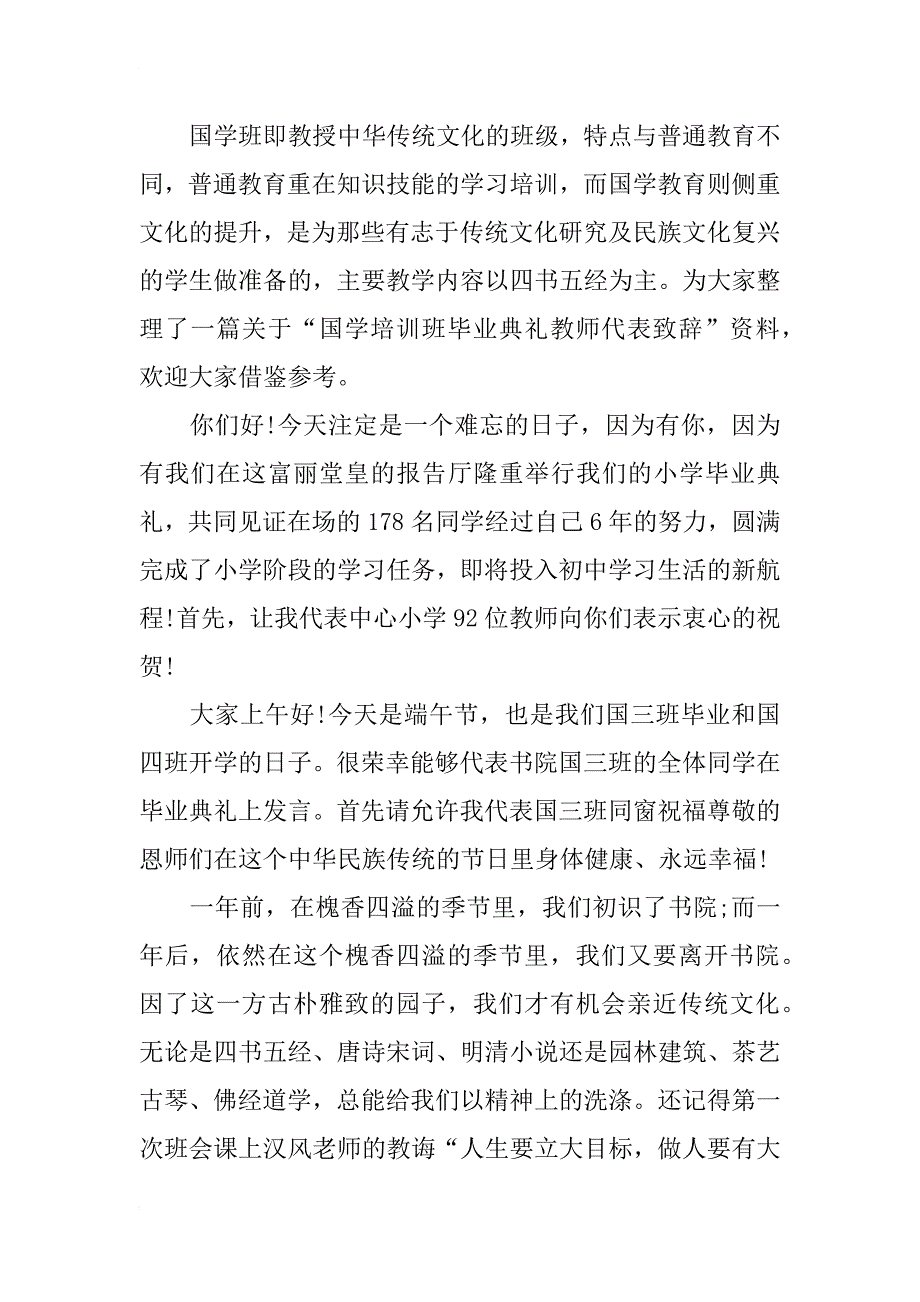 国学班即教授中华传统文化的班级，特点与普通教育不同，普通教育重在知识技能的学习培训，而国学教育则侧重文化的提升，是为那些有志于传统文化研究及民族文化复兴的学生做准备的，主要教学内容以四书五经为主。为大家整理了一篇关于“国学培训班毕业典礼教师代表致辞”资料，欢迎大家借鉴参考。

你们好!今天注定是一个难忘的日子，因为有你，因为有我们在这富丽堂皇的报告厅隆重举行我们的小学毕业典礼，共同见证在场的178名同学经过自己6年的努力，圆满完成了小学阶段的学习任务，即将投入初中学习生活的新航程!首先，让我代表中心小学92位教师向你们表示衷心的祝贺!

大家上午好!今天是端午节，也是我们国三班毕业和国四班开学的日子。很荣幸能够代表书院国三班的全体同学在毕业典礼上发言。首先请允许我代表国三班同窗祝福尊敬的恩师们在这个中华民族传统的节日里身体健康、永远幸福!

一年前，在槐香四溢的季节里，我们初识了书院;而一年后，依然在这个槐香四溢的季节里，我们又要离开书院。因了这一方古朴雅致的园子，我们才有机会亲近传统文化。无论是四书五经、唐诗宋词、明清小说还是园林建筑、茶艺古琴、佛经道学，总能给我们以精神上的洗涤。还记得第一次班会课上汉风老师的教诲“人生要立大目标，做人要有大